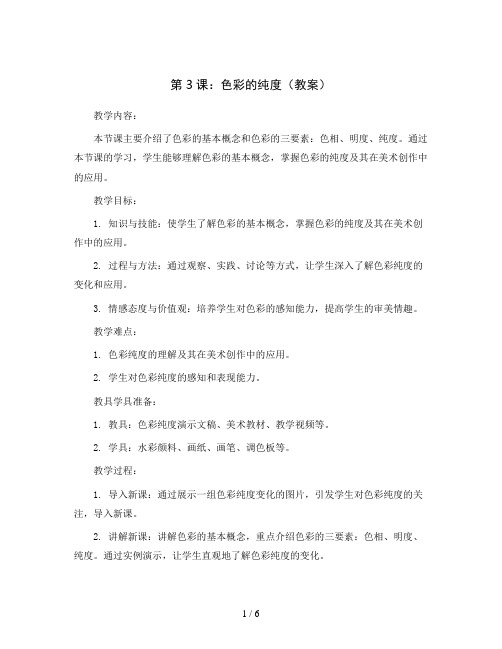 第 3 课：色彩的纯度（教案）

教学内容：

本节课主要介绍了色彩的基本概念和色彩的三要素：色相、明度、纯度。通过本节课的学习，学生能够理解色彩的基本概念，掌握色彩的纯度及其在美术创作中的应用。

教学目标：

1. 知识与技能：使学生了解色彩的基本概念，掌握色彩的纯度及其在美术创作中的应用。

2. 过程与方法：通过观察、实践、讨论等方式，让学生深入了解色彩纯度的变化和应用。

3. 情感态度与价值观：培养学生对色彩的感知能力，提高学生的审美情趣。

教学难点：

1. 色彩纯度的理解及其在美术创作中的应用。

2. 学生对色彩纯度的感知和表现能力。

教具学具准备：

1. 教具：色彩纯度演示文稿、美术教材、教学视频等。

2. 学具：水彩颜料、画纸、画笔、调色板等。

教学过程：

1. 导入新课：通过展示一组色彩纯度变化的图片，引发学生对色彩纯度的关注，导入新课。

2. 讲解新课：讲解色彩的基本概念，重点介绍色彩的三要素：色相、明度、纯度。通过实例演示，让学生直观地了解色彩纯度的变化。

1 / 6